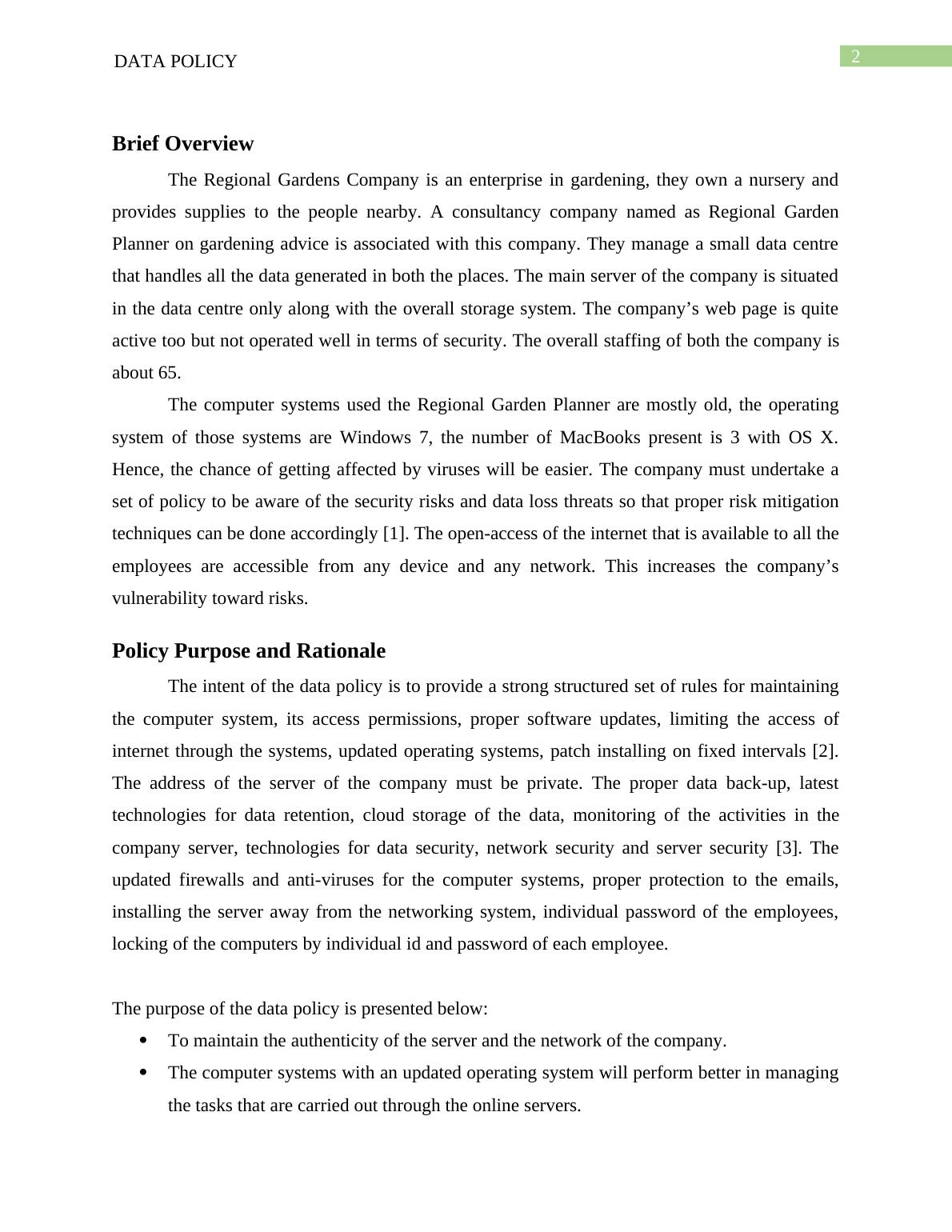 DATA POLICY

2

Brief Overview

The Regional Gardens Company is an enterprise in gardening, they own a nursery and provides supplies to the people nearby. A consultancy company named as Regional Garden Planner on gardening advice is associated with this company. They manage a small data centre that handles all the data generated in both the places. The main server of the company is situated in the data centre only along with the overall storage system. The company's web page is quite active too but not operated well in terms of security. The overall staffing of both the company is about 65.

The computer systems used the Regional Garden Planner are mostly old, the operating system of those systems are Windows 7, the number of MacBooks present is 3 with OS X. Hence, the chance of getting affected by viruses will be easier. The company must undertake a set of policy to be aware of the security risks and data loss threats so that proper risk mitigation techniques can be done accordingly [1]. The open-access of the internet that is available to all the employees are accessible from any device and any network. This increases the company's vulnerability toward risks.

Policy Purpose and Rationale

The intent of the data policy is to provide a strong structured set of rules for maintaining the computer system, its access permissions, proper software updates, limiting the access of internet through the systems, updated operating systems, patch installing on fixed intervals [2]. The address of the server of the company must be private. The proper data back-up, latest technologies for data retention, cloud storage of the data, monitoring of the activities in the company server, technologies for data security, network security and server security [3]. The updated firewalls and anti-viruses for the computer systems, proper protection to the emails, installing the server away from the networking system, individual password of the employees, locking of the computers by individual id and password of each employee.

The purpose of the data policy is presented below:

• To maintain the authenticity of the server and the network of the company.
• The computer systems with an updated operating system will perform better in managing the tasks that are carried out through the online servers.